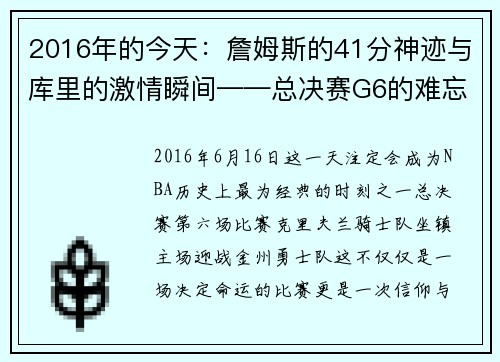 2016年的今天：詹姆斯的41分神迹与库里的激情瞬间——总决赛G6的难忘

2016年6月16日这一天注定会成为NBA历史上最为经典的时刻之一总决赛第六场比赛克里夫兰骑士队坐镇主场迎战金州勇士队这不仅仅是一场决定命运的比赛更是一次信仰与